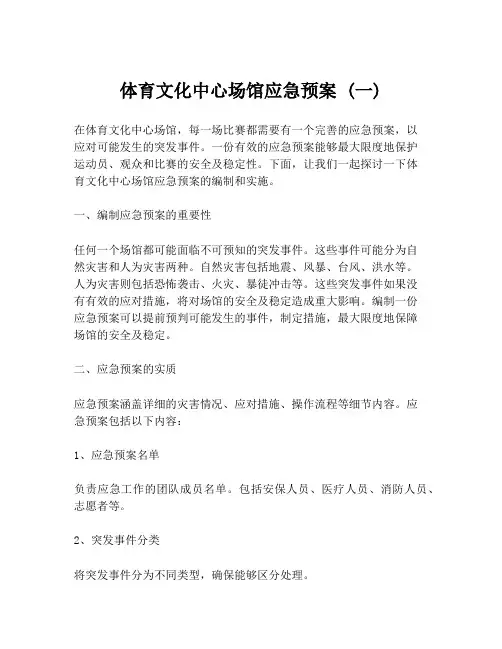 体育文化中心场馆应急预案（一）

在体育文化中心场馆，每一场比赛都需要有一个完善的应急预案，以应对可能发生的突发事件。一份有效的应急预案能够最大限度地保护运动员、观众和比赛的安全及稳定性。下面，让我们一起探讨一下体育文化中心场馆应急预案的编制和实施。

一、编制应急预案的重要性

任何一个场馆都可能面临不可预知的突发事件。这些事件可能分为自然灾害和人为灾害两种。自然灾害包括地震、风暴、台风、洪水等。人为灾害则包括恐怖袭击、火灾、暴徒冲击等。这些突发事件如果没有有效的应对措施，将对场馆的安全及稳定造成重大影响。编制一份应急预案可以提前预判可能发生的事件，制定措施，最大限度地保障场馆的安全及稳定。

二、应急预案的实质

应急预案涵盖详细的灾害情况、应对措施、操作流程等细节内容。应急预案包括以下内容：

1、应急预案名单

负责应急工作的团队成员名单。包括安保人员、医疗人员、消防人员、志愿者等。

2、突发事件分类

将突发事件分为不同类型，确保能够区分处理。